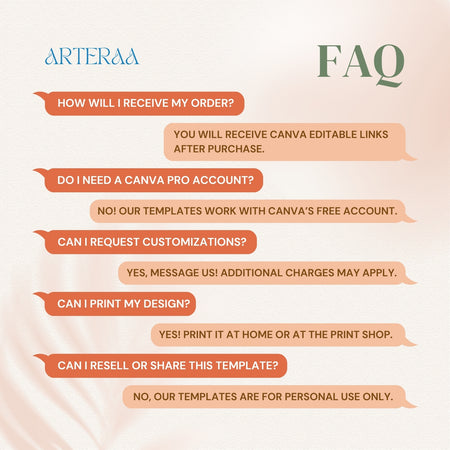 ARTERAA

FAQ

HOW WILL I RECEIVE MY ORDER?

YOU WILL RECEIVE CANVA EDITABLE LINKS AFTER PURCHASE.

DO I NEED A CANVA PRO ACCOUNT?

NO! OUR TEMPLATES WORK WITH CANVA'S FREE ACCOUNT.

CAN I REQUEST CUSTOMIZATIONS?

YES, MESSAGE US! ADDITIONAL CHARGES MAY APPLY.

CAN I PRINT MY DESIGN?

YES! PRINT IT AT HOME OR AT THE PRINT SHOP.

CAN I RESELL OR SHARE THIS TEMPLATE?

NO, OUR TEMPLATES ARE FOR PERSONAL USE ONLY.